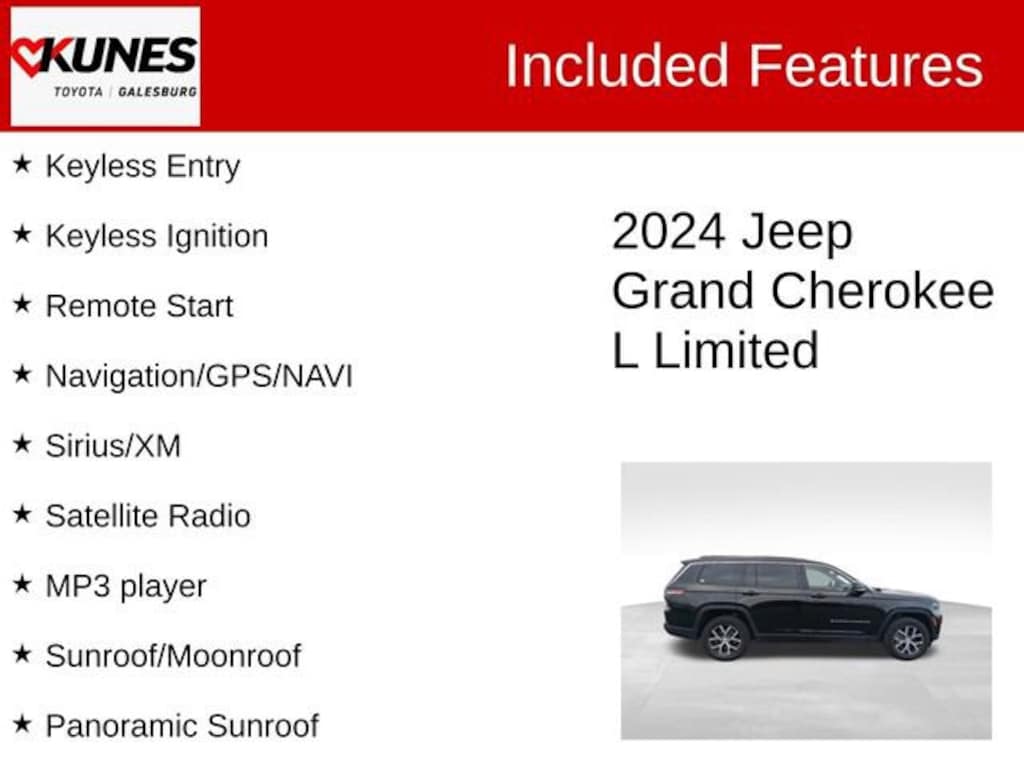 KUNES
TOYOTA | GALESBURG

Included Features

★ Keyless Entry

★ Keyless Ignition

★ Remote Start

★ Navigation/GPS/NAVI

★ Sirius/XM

★ Satellite Radio

★ MP3 player

★ Sunroof/Moonroof

★ Panoramic Sunroof

2024 Jeep Grand Cherokee L Limited